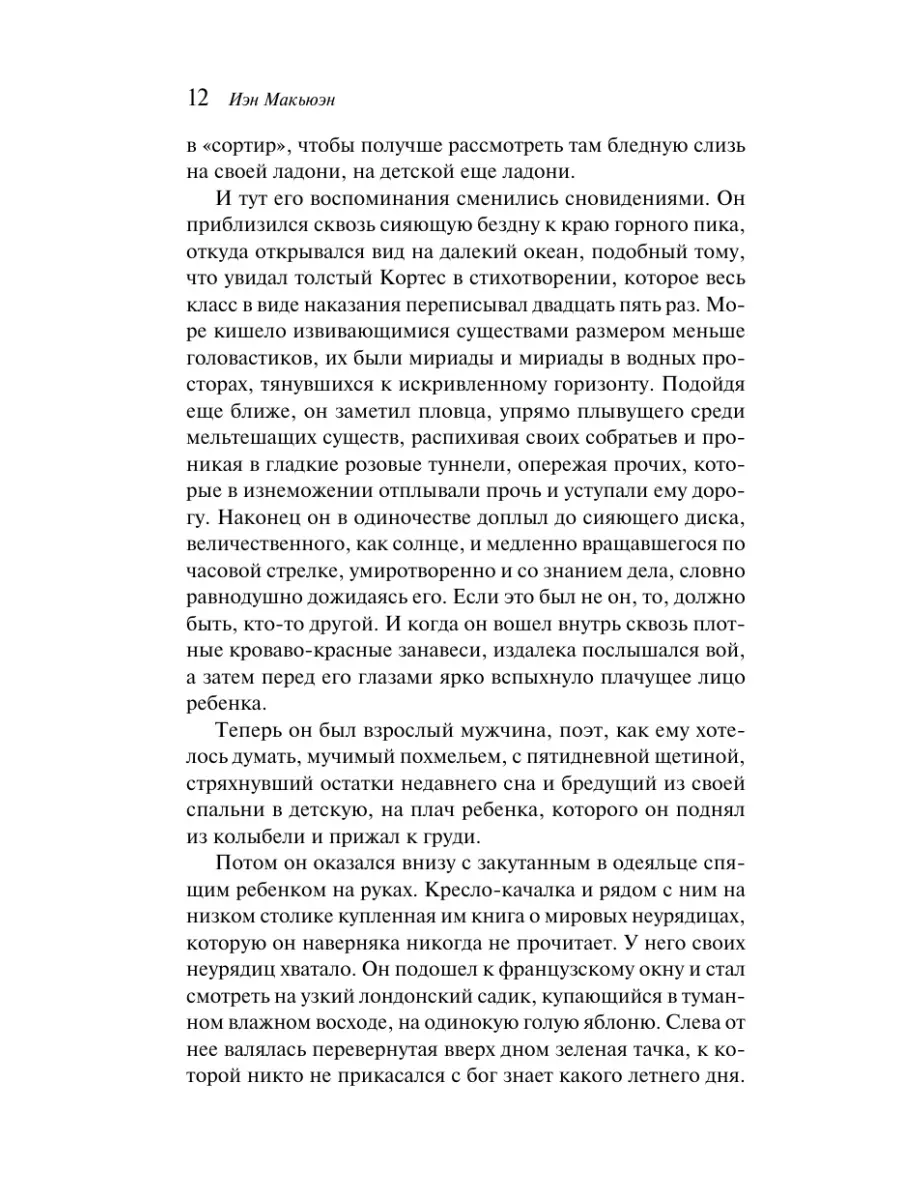 12 Иэн Макьюэн

в «сортир», чтобы получше рассмотреть там бледную слизь на своей ладони, на детской еще ладони.

И тут его воспоминания сменились сновидениями. Он приблизился сквозь сияющую бездну к краю горного пика, откуда открывался вид на далекий океан, подобный тому, что увидал толстый Кортес в стихотворении, которое весь класс в виде наказания переписывал двадцать пять раз. Море кишело извивающимися существами размером меньше головастиков, их были мириады и мириады в водных просторах, тянувшихся к искривленному горизонту. Подойдя еще ближе, он заметил пловца, упрямо плывущего среди мельтешащих существ, распихивая своих собратьев и проникая в гладкие розовые туннели, опережая прочих, которые в изнеможении отплывали прочь и уступали ему дорогу. Наконец он в одиночестве доплыл до сияющего диска, величественного, как солнце, и медленно вращавшегося по часовой стрелке, умиротворенно и со знанием дела, словно равнодушно дожидаясь его. Если это был не он, то, должно быть, кто-то другой. И когда он вошел внутрь сквозь плотные кроваво-красные занавеси, издалека послышался вой, а затем перед его глазами ярко вспыхнуло плачущее лицо ребенка.

Теперь он был взрослый мужчина, поэт, как ему хотелось думать, мучимый похмельем, с пятидневной щетиной, стряхнувший остатки недавнего сна и бредущий из своей спальни в детскую, на плач ребенка, которого он поднял из колыбели и прижал к груди.

Потом он оказался внизу с закутанным в одеяльце спящим ребенком на руках. Кресло-качалка и рядом с ним на низком столике купленная им книга о мировых неурядицах, которую он наверняка никогда не прочитает. У него своих неурядиц хватало. Он подошел к французскому окну и стал смотреть на узкий лондонский садик, купающийся в туманном влажном восходе, на одинокую голую яблоню. Слева от нее валялась перевернутая вверх дном зеленая тачка, к которой никто не прикасался с бог знает какого летнего дня.